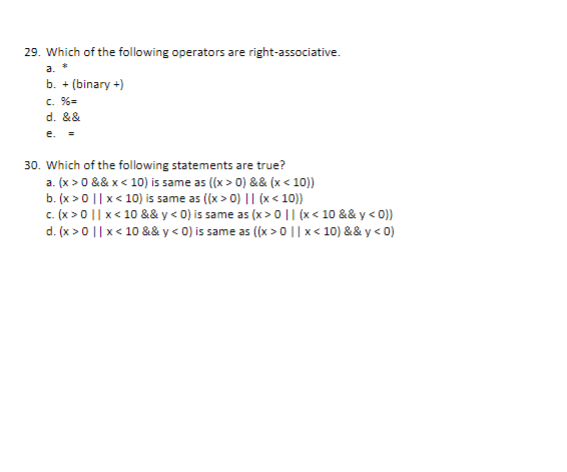 29. Which of the following operators are right-associative.
a. *
b. + (binary +)
c. %=
d. &&
e. =

30. Which of the following statements are true?
a. (x > 0 && x < 10) is same as ((x > 0) && (x < 10))
b. (x > 0 || x < 10) is same as ((x > 0) || (x < 10))
c. (x > 0 || x < 10 && y < 0) is same as (x > 0 || (x < 10 && y < 0))
d. (x > 0 || x < 10 && y < 0) is same as ((x > 0 || x < 10) && y < 0)